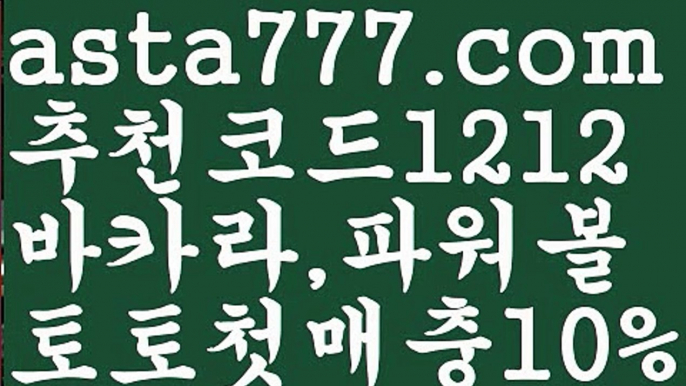 asta777.com
추천코드1212
바카라,파워볼
토토첫매충10%